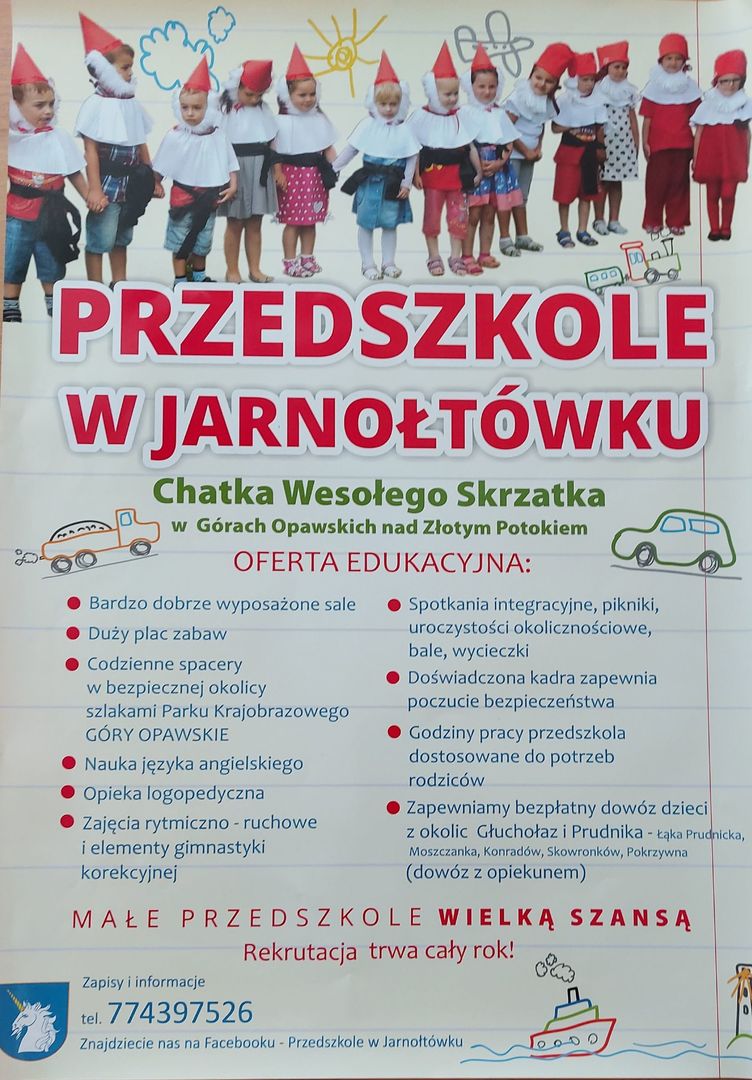 PRZEDSZKOLE
W JARNOŁTÓWKU

Chatka Wesołego Skrzatka
w Górach Opawskich nad Złotym Potokiem

OFERTA EDUKACYJNA:

• Bardzo dobrze wyposażone sale
• Duży plac zabaw
• Codzienne spacery w bezpiecznej okolicy szlakami Parku Krajobrazowego GÓRY OPAWSKIE
• Nauka języka angielskiego
• Opieka logopedyczna
• Zajęcia rytmiczno - ruchowe i elementy gimnastyki korekcyjnej

• Spotkania integracyjne, pikniki, uroczystości okolicznościowe, bale, wycieczki
• Doświadczona kadra zapewnia poczucie bezpieczeństwa
• Godziny pracy przedszkola dostosowane do potrzeb rodziców
• Zapewniamy bezpłatny dowóz dzieci z okolic Głuchołaz i Prudnika - Łąka Prudnicka, Moszczanka, Konradów, Skowronków, Pokrzywna (dowóz z opiekunem)

MAŁE PRZEDSZKOLE WIELKĄ SZANSĄ
Rekrutacja trwa cały rok!

Zapisy i informacje
tel. 774397526
Znajdziecie nas na Facebooku - Przedszkole w Jarnołtówku